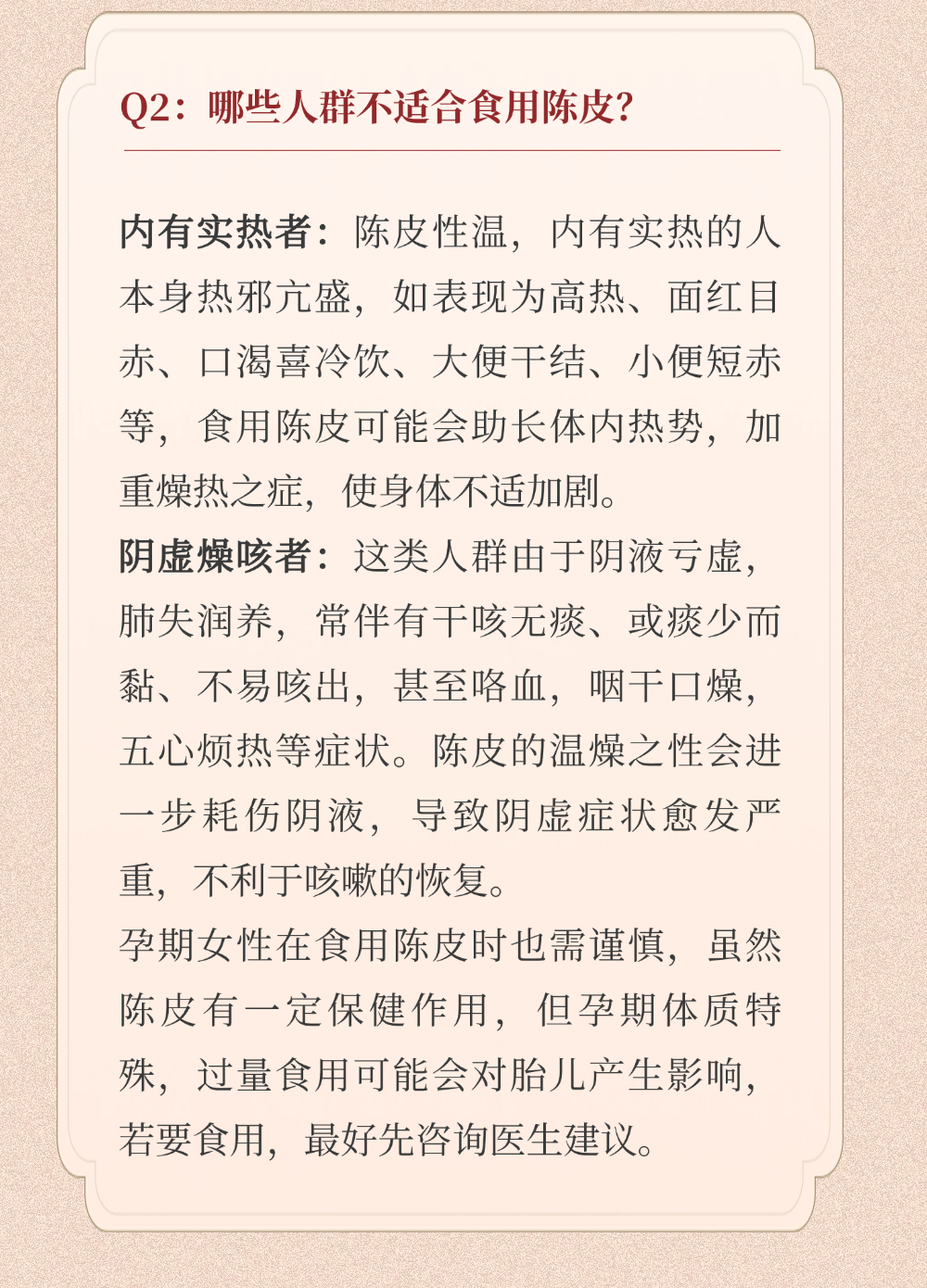 Q2：哪些人群不适合食用陈皮?

内有实热者：陈皮性温，内有实热的人本身热邪亢盛，如表现为高热、面红目赤、口渴喜冷饮、大便干结、小便短赤等，食用陈皮可能会助长体内热势，加重燥热之症，使身体不适加剧。
阴虚燥咳者：这类人群由于阴液亏虚，肺失润养，常伴有干咳无痰、或痰少而黏、不易咳出，甚至咯血，咽干口燥，五心烦热等症状。陈皮的温燥之性会进一步耗伤阴液，导致阴虚症状愈发严重，不利于咳嗽的恢复。
孕期女性在食用陈皮时也需谨慎，虽然陈皮有一定保健作用，但孕期体质特殊，过量食用可能会对胎儿产生影响，若要食用，最好先咨询医生建议。